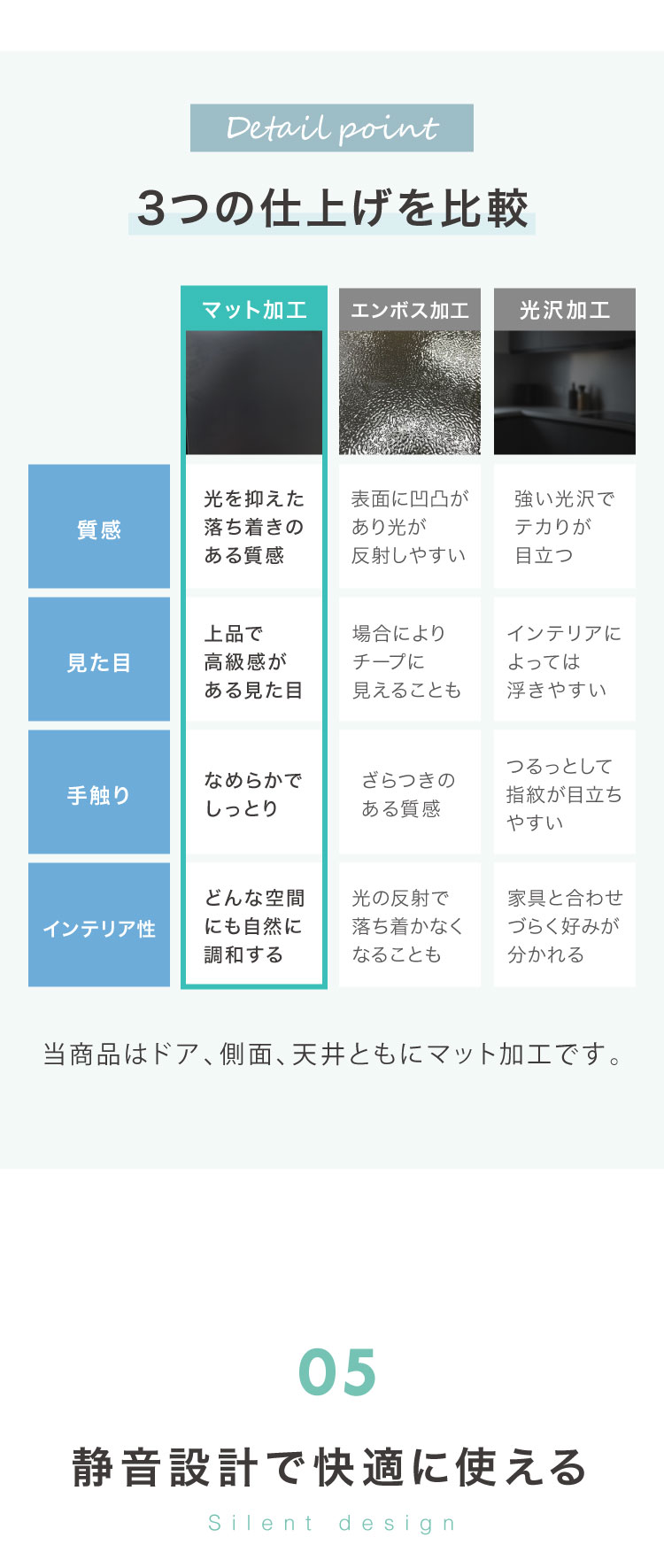 Detail point

3つの仕上げを比較

| | マット加工 | エンボス加工 | 光沢加工 |
|---|---|---|---|
| 質感 | 光を抑えた落ち着きのある質感 | 表面に凹凸があり光が反射しやすい | 強い光沢でテカりが目立つ |
| 見た目 | 上品で高級感がある見た目 | 場合によりチープに見えることも | インテリアによっては浮きやすい |
| 手触り | なめらかでしっとり | ざらつきのある質感 | つるっとして指紋が目立ちやすい |
| インテリア性 | どんな空間にも自然に調和する | 光の反射で落ち着かなくなることも | 家具と合わせづらく好みが分かれる |

当商品はドア、側面、天井ともにマット加工です。

05

静音設計で快適に使える

Silent design